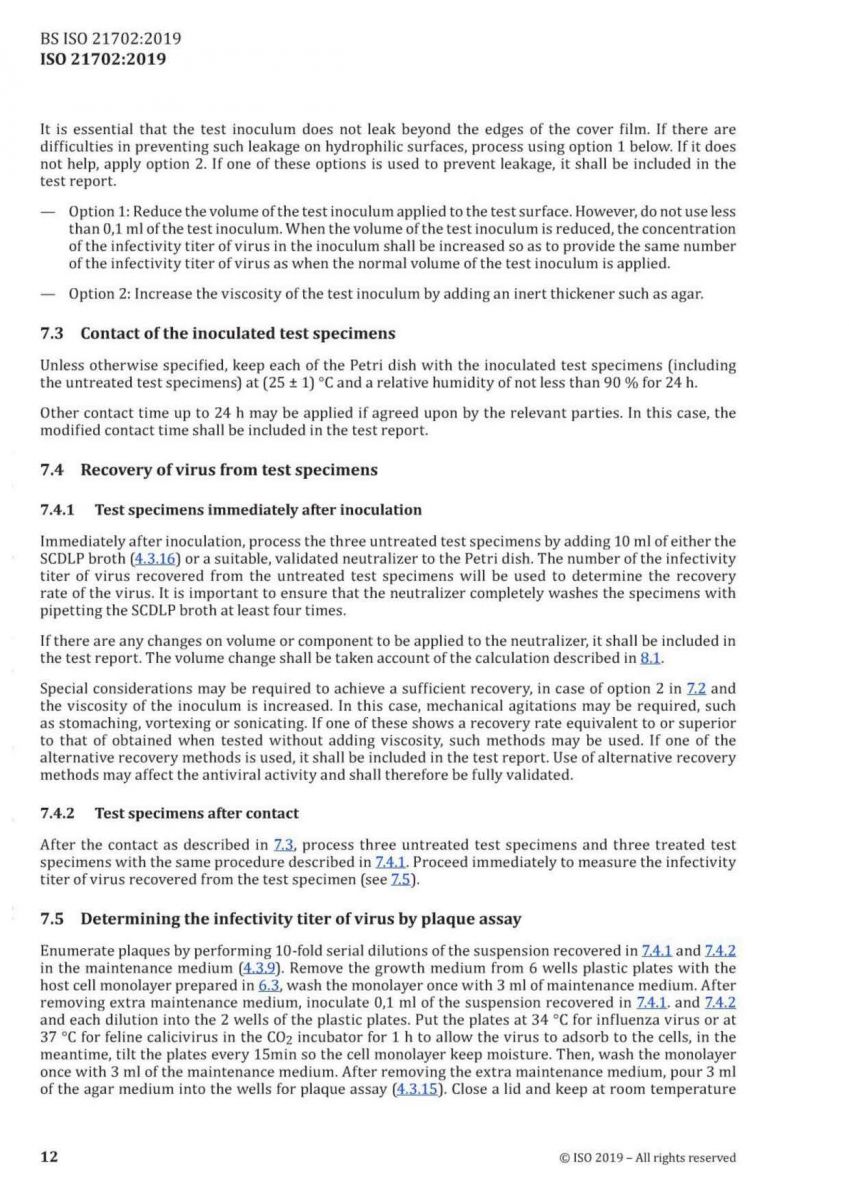 BS ISO 21702:2019
ISO 21702:2019

It is essential that the test inoculum does not leak beyond the edges of the cover film. If there are difficulties in preventing such leakage on hydrophilic surfaces, process using option 1 below. If it does not help, apply option 2. If one of these options is used to prevent leakage, it shall be included in the test report.

— Option 1: Reduce the volume of the test inoculum applied to the test surface. However, do not use less than 0,1 ml of the test inoculum. When the volume of the test inoculum is reduced, the concentration of the infectivity titer of virus in the inoculum shall be increased so as to provide the same number of the infectivity titer of virus as when the normal volume of the test inoculum is applied.

— Option 2: Increase the viscosity of the test inoculum by adding an inert thickener such as agar.

7.3 Contact of the inoculated test specimens

Unless otherwise specified, keep each of the Petri dish with the inoculated test specimens (including the untreated test specimens) at (25 ± 1) °C and a relative humidity of not less than 90 % for 24 h.

Other contact time up to 24 h may be applied if agreed upon by the relevant parties. In this case, the modified contact time shall be included in the test report.

7.4 Recovery of virus from test specimens

7.4.1 Test specimens immediately after inoculation

Immediately after inoculation, process the three untreated test specimens by adding 10 ml of either the SCDLP broth (4.3.16) or a suitable, validated neutralizer to the Petri dish. The number of the infectivity titer of virus recovered from the untreated test specimens will be used to determine the recovery rate of the virus. It is important to ensure that the neutralizer completely washes the specimens with pipetting the SCDLP broth at least four times.

If there are any changes on volume or component to be applied to the neutralizer, it shall be included in the test report. The volume change shall be taken account of the calculation described in 8.1.

Special considerations may be required to achieve a sufficient recovery, in case of option 2 in 7.2 and the viscosity of the inoculum is increased. In this case, mechanical agitations may be required, such as stomaching, vortexing or sonicating. If one of these shows a recovery rate equivalent to or superior to that of obtained when tested without adding viscosity, such methods may be used. If one of the alternative recovery methods is used, it shall be included in the test report. Use of alternative recovery methods may affect the antiviral activity and shall therefore be fully validated.

7.4.2 Test specimens after contact

After the contact as described in 7.3, process three untreated test specimens and three treated test specimens with the same procedure described in 7.4.1. Proceed immediately to measure the infectivity titer of virus recovered from the test specimen (see 7.5).

7.5 Determining the infectivity titer of virus by plaque assay

Enumerate plaques by performing 10-fold serial dilutions of the suspension recovered in 7.4.1 and 7.4.2 in the maintenance medium (4.3.9). Remove the growth medium from 6 wells plastic plates with the host cell monolayer prepared in 6.3, wash the monolayer once with 3 ml of maintenance medium. After removing extra maintenance medium, inoculate 0,1 ml of the suspension recovered in 7.4.1. and 7.4.2 and each dilution into the 2 wells of the plastic plates. Put the plates at 34 °C for influenza virus or at 37 °C for feline calicivirus in the $CO_2$ incubator for 1 h to allow the virus to adsorb to the cells, in the meantime, tilt the plates every 15min so the cell monolayer keep moisture. Then, wash the monolayer once with 3 ml of the maintenance medium. After removing the extra maintenance medium, pour 3 ml of the agar medium into the wells for plaque assay (4.3.15). Close a lid and keep at room temperature

12 © ISO 2019 – All rights reserved